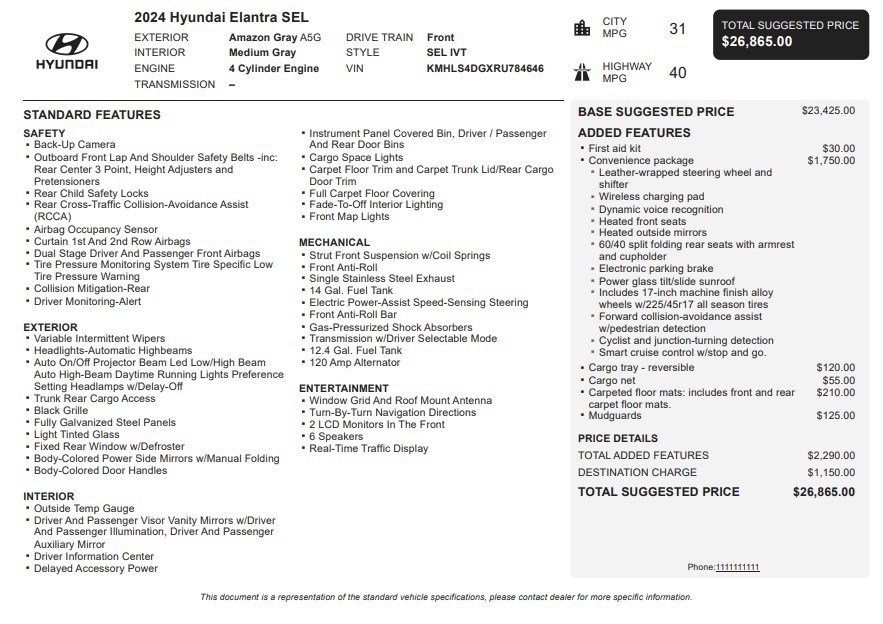 HYUNDAI

2024 Hyundai Elantra SEL

EXTERIOR Amazon Gray A5G
INTERIOR Medium Gray
ENGINE 4 Cylinder Engine
TRANSMISSION –
DRIVE TRAIN Front
STYLE SEL IVT
VIN KMHLS4DGXRU784646

CITY MPG 31

HIGHWAY MPG 40

TOTAL SUGGESTED PRICE
$26,865.00

STANDARD FEATURES

SAFETY
• Back-Up Camera
• Outboard Front Lap And Shoulder Safety Belts -inc: Rear Center 3 Point, Height Adjusters and Pretensioners
• Rear Child Safety Locks
• Rear Cross-Traffic Collision-Avoidance Assist (RCCA)
• Airbag Occupancy Sensor
• Curtain 1st And 2nd Row Airbags
• Dual Stage Driver And Passenger Front Airbags
• Tire Pressure Monitoring System Tire Specific Low Tire Pressure Warning
• Collision Mitigation-Rear
• Driver Monitoring-Alert

EXTERIOR
• Variable Intermittent Wipers
• Headlights-Automatic Highbeams
• Auto On/Off Projector Beam Led Low/High Beam Auto High-Beam Daytime Running Lights Preference Setting Headlamps w/Delay-Off
• Trunk Rear Cargo Access
• Black Grille
• Fully Galvanized Steel Panels
• Light Tinted Glass
• Fixed Rear Window w/Defroster
• Body-Colored Power Side Mirrors w/Manual Folding
• Body-Colored Door Handles

INTERIOR
• Outside Temp Gauge
• Driver And Passenger Visor Vanity Mirrors w/Driver And Passenger Illumination, Driver And Passenger Auxiliary Mirror
• Driver Information Center
• Delayed Accessory Power
• Instrument Panel Covered Bin, Driver / Passenger And Rear Door Bins
• Cargo Space Lights
• Carpet Floor Trim and Carpet Trunk Lid/Rear Cargo Door Trim
• Full Carpet Floor Covering
• Fade-To-Off Interior Lighting
• Front Map Lights

MECHANICAL
• Strut Front Suspension w/Coil Springs
• Front Anti-Roll
• Single Stainless Steel Exhaust
• 14 Gal. Fuel Tank
• Electric Power-Assist Speed-Sensing Steering
• Front Anti-Roll Bar
• Gas-Pressurized Shock Absorbers
• Transmission w/Driver Selectable Mode
• 12.4 Gal. Fuel Tank
• 120 Amp Alternator

ENTERTAINMENT
• Window Grid And Roof Mount Antenna
• Turn-By-Turn Navigation Directions
• 2 LCD Monitors In The Front
• 6 Speakers
• Real-Time Traffic Display

BASE SUGGESTED PRICE $23,425.00

ADDED FEATURES
• First aid kit $30.00
• Convenience package $1,750.00
• Leather-wrapped steering wheel and shifter
• Wireless charging pad
• Dynamic voice recognition
• Heated front seats
• Heated outside mirrors
• 60/40 split folding rear seats with armrest and cupholder
• Electronic parking brake
• Power glass tilt/slide sunroof
• Includes 17-inch machine finish alloy wheels w/225/45r17 all season tires
• Forward collision-avoidance assist w/pedestrian detection
• Cyclist and junction-turning detection
• Smart cruise control w/stop and go.
• Cargo tray - reversible $120.00
• Cargo net $55.00
• Carpeted floor mats: includes front and rear carpet floor mats. $210.00
• Mudguards $125.00

PRICE DETAILS
TOTAL ADDED FEATURES $2,290.00
DESTINATION CHARGE $1,150.00
TOTAL SUGGESTED PRICE $26,865.00

Phone:1111111111

This document is a representation of the standard vehicle specifications, please contact dealer for more specific information.